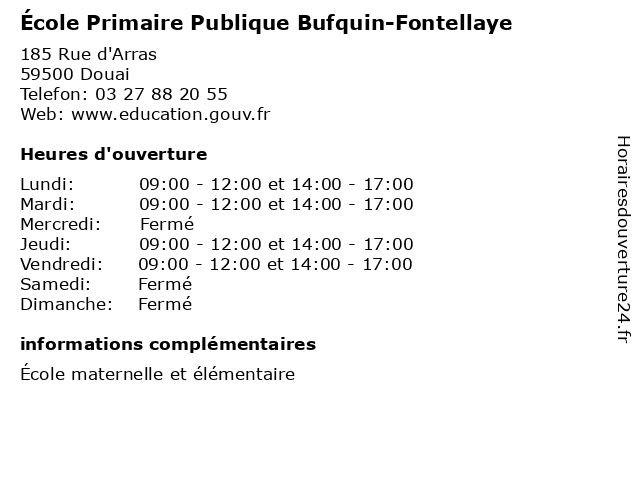 École Primaire Publique Bufquin-Fontellaye

185 Rue d'Arras
59500 Douai
Telefon: 03 27 88 20 55
Web: www.education.gouv.fr

Heures d'ouverture

Lundi: 09:00 - 12:00 et 14:00 - 17:00
Mardi: 09:00 - 12:00 et 14:00 - 17:00
Mercredi: Fermé
Jeudi: 09:00 - 12:00 et 14:00 - 17:00
Vendredi: 09:00 - 12:00 et 14:00 - 17:00
Samedi: Fermé
Dimanche: Fermé

informations complémentaires

École maternelle et élémentaire

Horairesdouverture24.fr